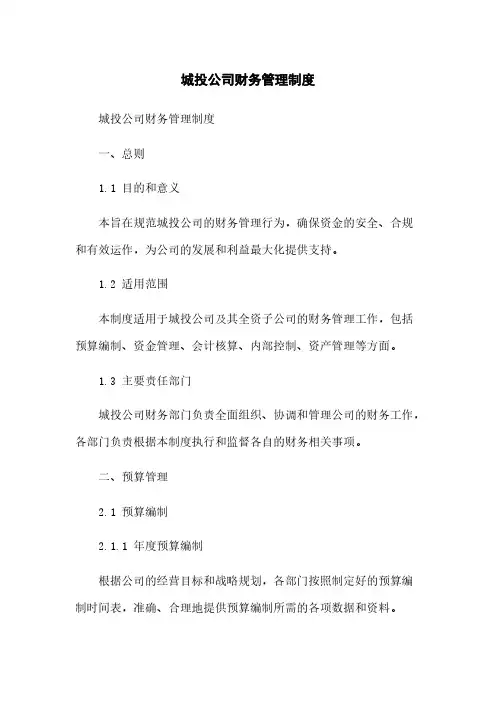 城投公司财务管理制度

城投公司财务管理制度

一、总则

1.1 目的和意义

本旨在规范城投公司的财务管理行为，确保资金的安全、合规和有效运作，为公司的发展和利益最大化提供支持。

1.2 适用范围

本制度适用于城投公司及其全资子公司的财务管理工作，包括预算编制、资金管理、会计核算、内部控制、资产管理等方面。

1.3 主要责任部门

城投公司财务部门负责全面组织、协调和管理公司的财务工作，各部门负责根据本制度执行和监督各自的财务相关事项。

二、预算管理

2.1 预算编制

2.1.1 年度预算编制

根据公司的经营目标和战略规划，各部门按照制定好的预算编制时间表，准确、合理地提供预算编制所需的各项数据和资料。